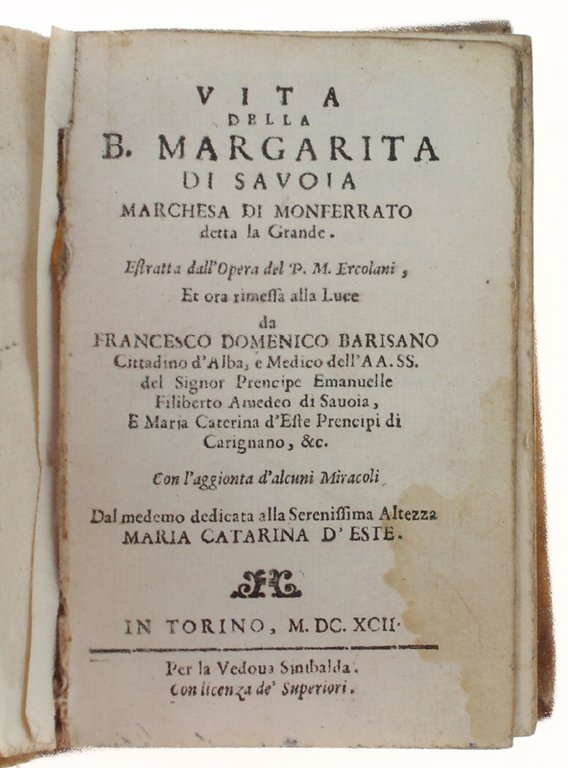 VITA
DELLA
B. MARGARITA
DI SAVOIA
MARCHESA DI MONFERRATO
detta la Grande.

Estratta dall'Opera del P. M. Ercolani,
Et ora rimessa alla Luce
da
FRANCESCO DOMENICO BARISANO
Cittadino d'Alba, e Medico dell'AA. SS.
del Signor Prencipe Emanuelle
Filiberto Amedeo di Sauoia,
E Maria Caterina d'Este Prencipi di
Carignano, &c.

Con l'aggionta d'alcuni Miracoli

Dal medemo dedicata alla Serenissima Altezza
MARIA CATARINA D'ESTE.

IN TORINO, M. DC. XCII.

Per la Vedoua Sinibalda.
Con licenza de' Superiori.